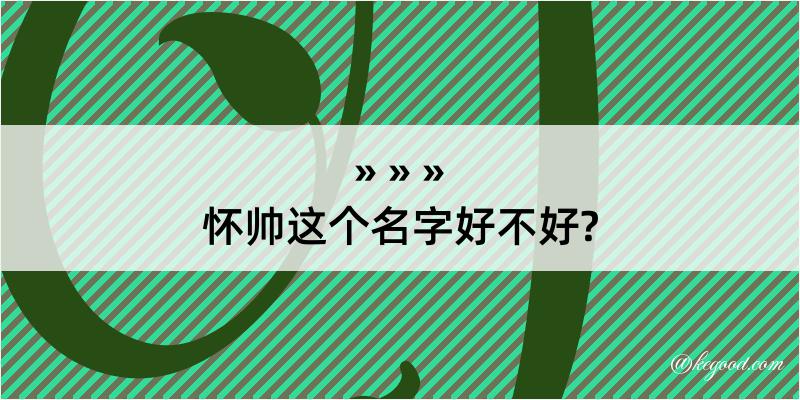 » » »
怀帅这个名字好不好?

@kegood.com